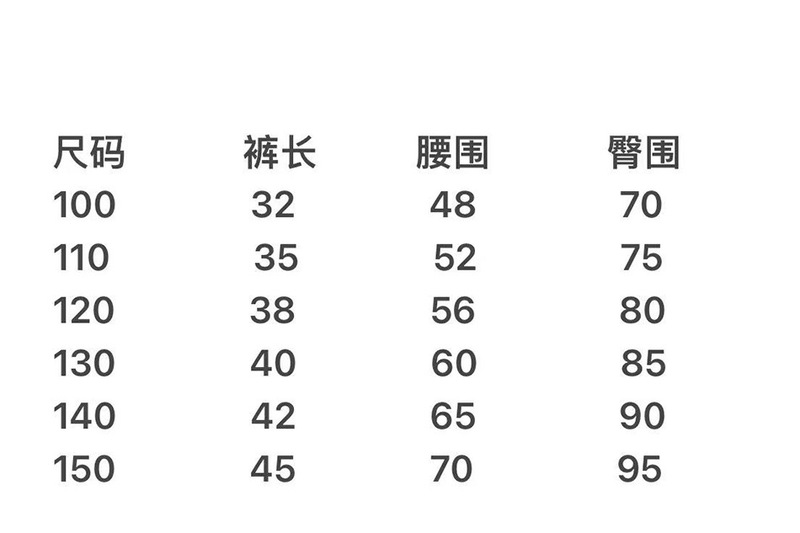 | 尺码 | 裤长 | 腰围 | 臀围 |
|---|---|---|---|
| 100 | 32 | 48 | 70 |
| 110 | 35 | 52 | 75 |
| 120 | 38 | 56 | 80 |
| 130 | 40 | 60 | 85 |
| 140 | 42 | 65 | 90 |
| 150 | 45 | 70 | 95 |